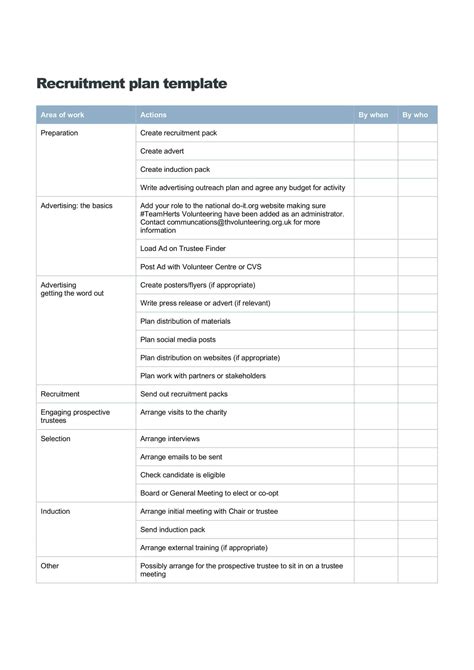 Recruitment plan template

| Area of work | Actions | By when | By who |
|---|---|---|---|
| Preparation | Create recruitment pack | | |
| | Create advert | | |
| | Create induction pack | | |
| | Write advertising outreach plan and agree any budget for activity | | |
| Advertising: the basics | Add your role to the national do-it.org website making sure #TeamHerts Volunteering have been added as an administrator. Contact communcations@thvolunteering.org.uk for more information | | |
| | Load Ad on Trustee Finder | | |
| | Post Ad with Volunteer Centre or CVS | | |
| Advertising getting the word out | Create posters/flyers (if appropriate) | | |
| | Write press release or advert (if relevant) | | |
| | Plan distribution of materials | | |
| | Plan social media posts | | |
| | Plan distribution on websites (if appropriate) | | |
| | Plan work with partners or stakeholders | | |
| Recruitment | Send out recruitment packs | | |
| Engaging prospective trustees | Arrange visits to the charity | | |
| Selection | Arrange interviews | | |
| | Arrange emails to be sent | | |
| | Check candidate is eligible | | |
| | Board or General Meeting to elect or co-opt | | |
| Induction | Arrange initial meeting with Chair or trustee | | |
| | Send induction pack | | |
| | Arrange external training (if appropriate) | | |
| Other | Possibly arrange for the prospective trustee to sit in on a trustee meeting | | |